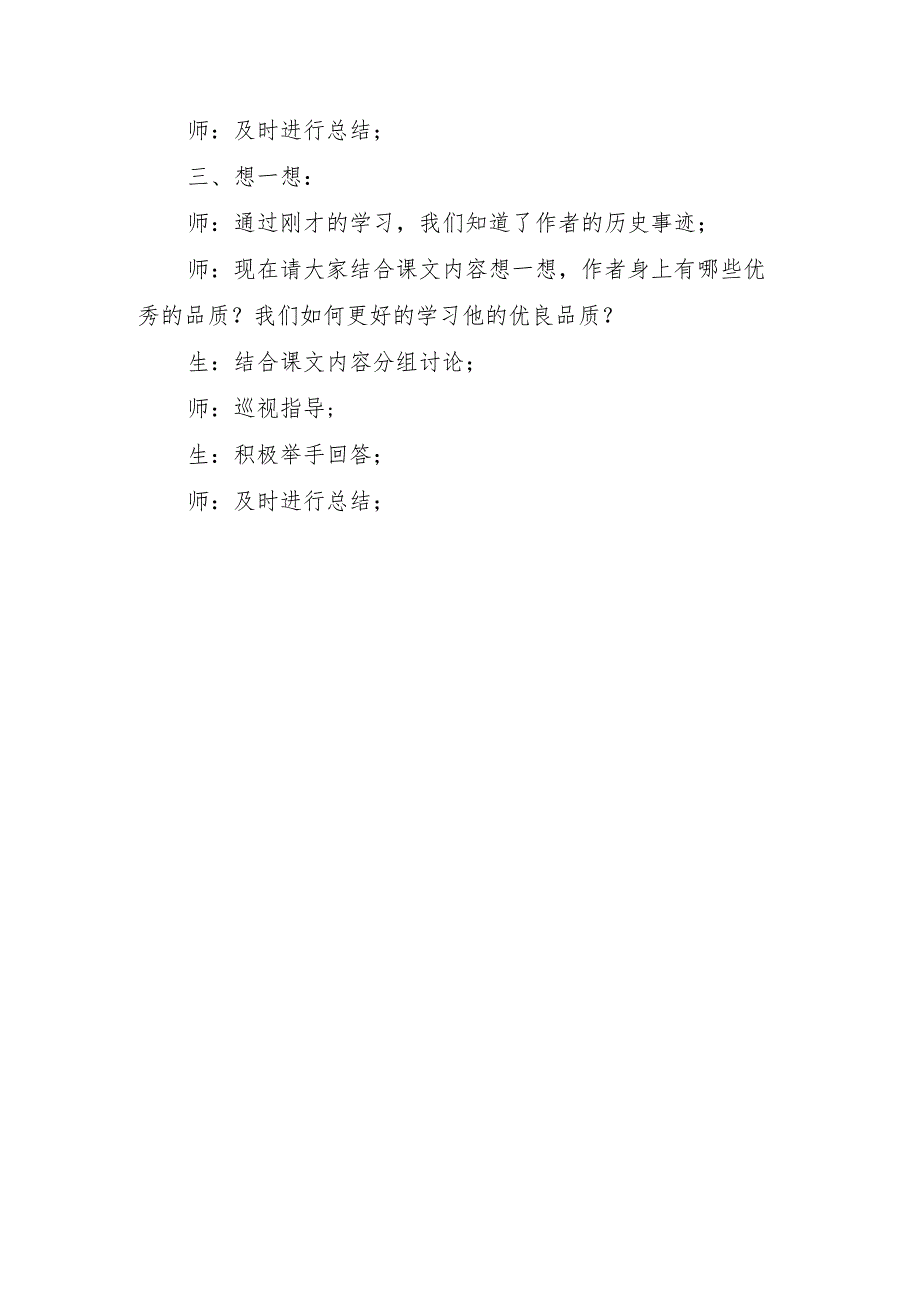 师：及时进行总结；

三、想一想：

师：通过刚才的学习，我们知道了作者的历史事迹；

师：现在请大家结合课文内容想一想，作者身上有哪些优秀的品质？我们如何更好的学习他的优良品质？

生：结合课文内容分组讨论；

师：巡视指导；

生：积极举手回答；

师：及时进行总结；